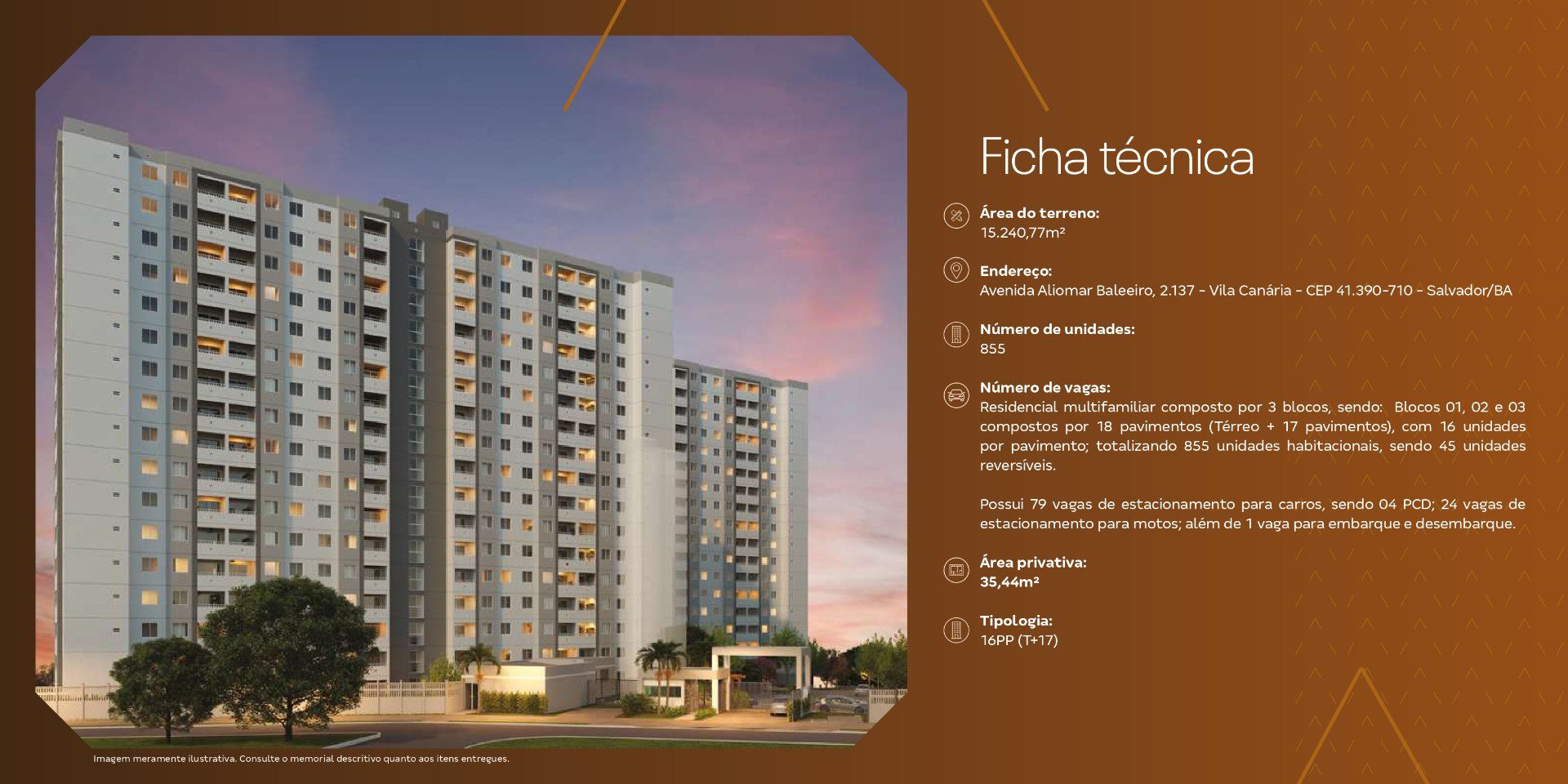 Ficha técnica

Área do terreno:
15.240,77m²

Endereço:
Avenida Aliomar Baleeiro, 2.137 - Vila Canária - CEP 41.390-710 - Salvador/BA

Número de unidades:
855

Número de vagas:
Residencial multifamiliar composto por 3 blocos, sendo: Blocos 01, 02 e 03 compostos por 18 pavimentos (Térreo + 17 pavimentos), com 16 unidades por pavimento; totalizando 855 unidades habitacionais, sendo 45 unidades reversíveis.

Possui 79 vagas de estacionamento para carros, sendo 04 PCD; 24 vagas de estacionamento para motos; além de 1 vaga para embarque e desembarque.

Área privativa:
35,44m²

Tipologia:
16PP (T+17)

Imagem meramente ilustrativa. Consulte o memorial descritivo quanto aos itens entregues.